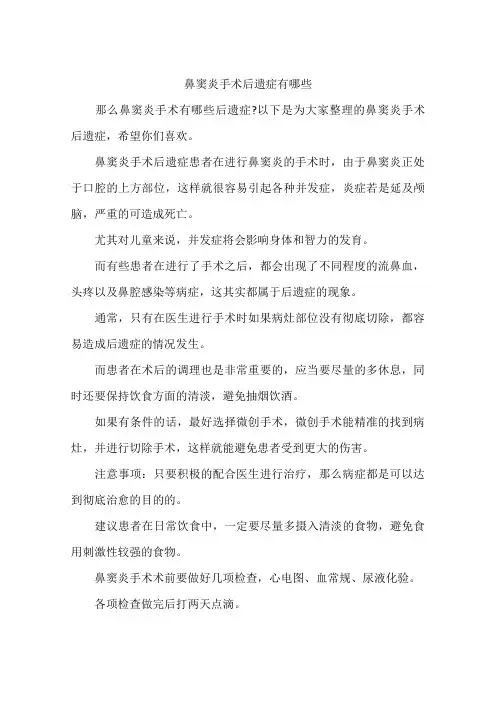 鼻窦炎手术后遗症有哪些

那么鼻窦炎手术有哪些后遗症?以下是为大家整理的鼻窦炎手术后遗症，希望你们喜欢。

鼻窦炎手术后遗症患者在进行鼻窦炎的手术时，由于鼻窦炎正处于口腔的上方部位，这样就很容易引起各种并发症，炎症若是延及颅脑，严重的可造成死亡。

尤其对儿童来说，并发症将会影响身体和智力的发育。

而有些患者在进行了手术之后，都会出现了不同程度的流鼻血，头疼以及鼻腔感染等病症，这其实都属于后遗症的现象。

通常，只有在医生进行手术时如果病灶部位没有彻底切除，都容易造成后遗症的情况发生。

而患者在术后的调理也是非常重要的，应当要尽量的多休息，同时还要保持饮食方面的清淡，避免抽烟饮酒。

如果有条件的话，最好选择微创手术，微创手术能精准的找到病灶，并进行切除手术，这样就能避免患者受到更大的伤害。

注意事项：只要积极的配合医生进行治疗，那么病症都是可以达到彻底治愈的目的的。

建议患者在日常饮食中，一定要尽量多摄入清淡的食物，避免食用刺激性较强的食物。

鼻窦炎手术术前要做好几项检查，心电图、血常规、尿液化验。

各项检查做完后打两天点滴。